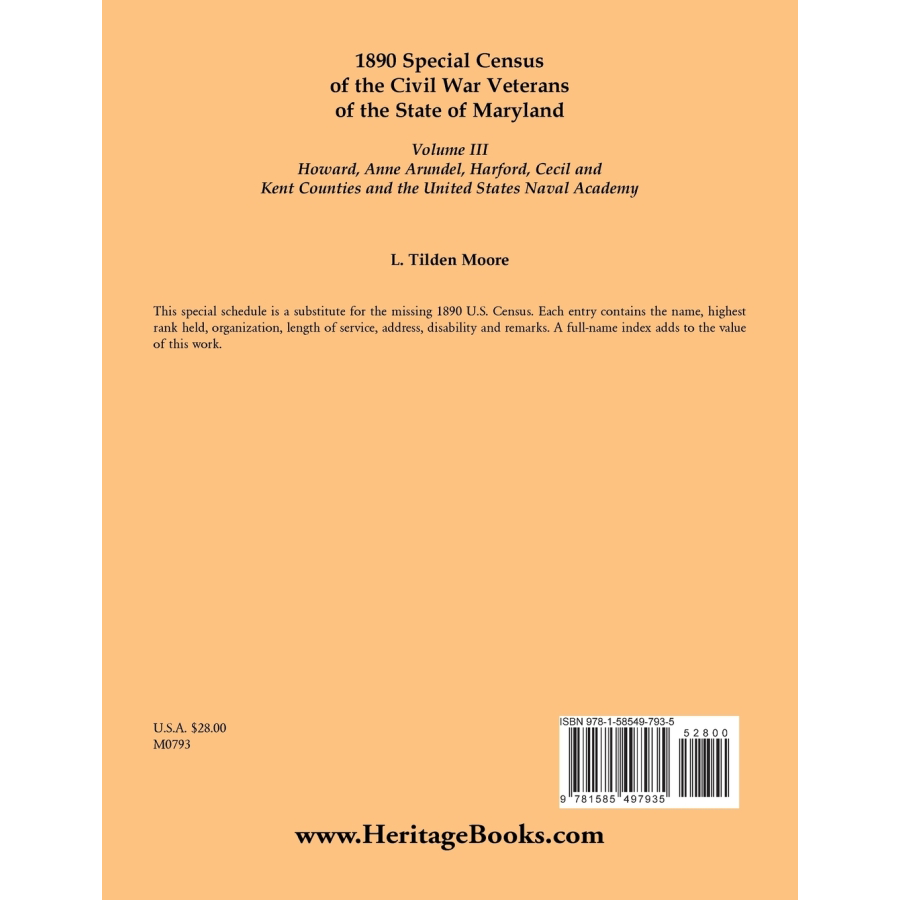 1890 Special Census
of the Civil War Veterans
of the State of Maryland

Volume III
Howard, Anne Arundel, Harford, Cecil and
Kent Counties and the United States Naval Academy

L. Tilden Moore

This special schedule is a substitute for the missing 1890 U.S. Census. Each entry contains the name, highest rank held, organization, length of service, address, disability and remarks. A full-name index adds to the value of this work.

U.S.A. $28.00
M0793

ISBN 978-1-58549-793-5

52800

9 781585 497935

www.HeritageBooks.com